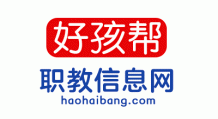 好孩帮
职教信息网
haohaibang.com